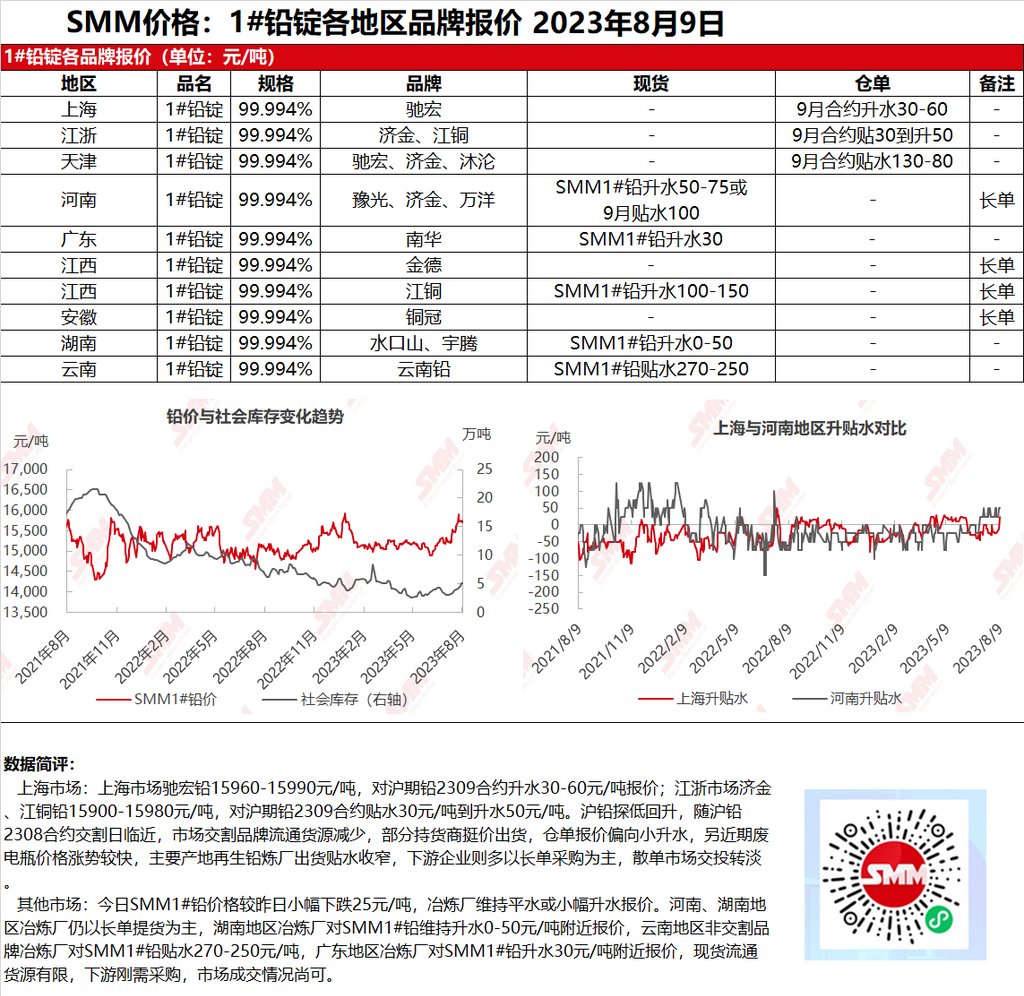 SMM价格：1#铅锭各地区品牌报价 2023年8月9日

1#铅锭各品牌报价（单位：元/吨）

| 地区 | 品名 | 规格 | 品牌 | 现货 | 仓单 | 备注 |
|---|---|---|---|---|---|---|
| 上海 | 1#铅锭 | 99.994% | 驰宏 | - | 9月合约升水30-60 | - |
| 江浙 | 1#铅锭 | 99.994% | 济金、江铜 | - | 9月合约贴30到升50 | - |
| 天津 | 1#铅锭 | 99.994% | 驰宏、济金、沐沦 | - | 9月合约贴水130-80 | - |
| 河南 | 1#铅锭 | 99.994% | 豫光、济金、万洋 | SMM1#铅升水50-75或9月贴水100 | - | 长单 |
| 广东 | 1#铅锭 | 99.994% | 南华 | SMM1#铅升水30 | - | - |
| 江西 | 1#铅锭 | 99.994% | 金德 | - | - | 长单 |
| 江西 | 1#铅锭 | 99.994% | 江铜 | SMM1#铅升水100-150 | - | 长单 |
| 安徽 | 1#铅锭 | 99.994% | 铜冠 | - | - | 长单 |
| 湖南 | 1#铅锭 | 99.994% | 水口山、宇腾 | SMM1#铅升水0-50 | - | - |
| 云南 | 1#铅锭 | 99.994% | 云南铅 | SMM1#铅贴水270-250 | - | - |

铅价与社会库存变化趋势
元/吨
万吨
17,000
16,500
16,000
15,500
15,000
14,500
14,000
13,500
25
20
15
10
5
0
2021年8月
2021年11月
2022年2月
2022年5月
2022年8月
2022年11月
2023年2月
2023年5月
2023年8月
SMM1#铅价
社会库存（右轴）

上海与河南地区升贴水对比
元/吨
200
150
100
50
0
-50
-100
-150
-200
-250
2021/8/9
2021/11/9
2022/2/9
2022/5/9
2022/8/9
2022/11/9
2023/2/9
2023/5/9
2023/8/9
上海升贴水
河南升贴水

数据简评：
上海市场：上海市场驰宏铅15960-15990元/吨，对沪期铅2309合约升水30-60元/吨报价；江浙市场济金、江铜铅15900-15980元/吨，对沪期铅2309合约贴水30元/吨到升水50元/吨。沪铅探低回升，随沪铅2308合约交割日临近，市场交割品牌流通货源减少，部分持货商挺价出货，仓单报价偏向小升水，另近期废电瓶价格涨势较快，主要产地再生铅炼厂出货贴水收窄，下游企业则多以长单采购为主，散单市场交投转淡。

其他市场：今日SMM1#铅价格较昨日小幅下跌25元/吨，冶炼厂维持平水或小幅升水报价。河南、湖南地区冶炼厂仍以长单提货为主，湖南地区冶炼厂对SMM1#铅维持升水0-50元/吨附近报价，云南地区非交割品牌冶炼厂对SMM1#铅贴水270-250元/吨，广东地区冶炼厂对SMM1#铅升水30元/吨附近报价，现货流通货源有限，下游刚需采购，市场成交情况尚可。

SMM